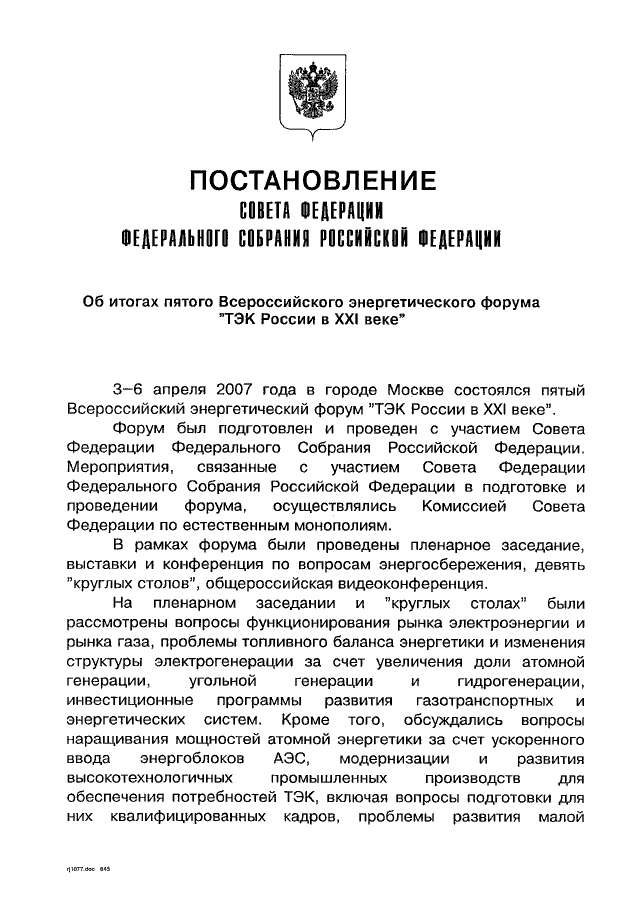 ПОСТАНОВЛЕНИЕ
СОВЕТА ФЕДЕРАЦИИ
ФЕДЕРАЛЬНОГО СОБРАНИЯ РОССИЙСКОЙ ФЕДЕРАЦИИ

Об итогах пятого Всероссийского энергетического форума "ТЭК России в XXI веке"

3–6 апреля 2007 года в городе Москве состоялся пятый Всероссийский энергетический форум "ТЭК России в XXI веке".

Форум был подготовлен и проведен с участием Совета Федерации Федерального Собрания Российской Федерации. Мероприятия, связанные с участием Совета Федерации Федерального Собрания Российской Федерации в подготовке и проведении форума, осуществлялись Комиссией Совета Федерации по естественным монополиям.

В рамках форума были проведены пленарное заседание, выставки и конференция по вопросам энергосбережения, девять "круглых столов", общероссийская видеоконференция.

На пленарном заседании и "круглых столах" были рассмотрены вопросы функционирования рынка электроэнергии и рынка газа, проблемы топливного баланса энергетики и изменения структуры электрогенерации за счет увеличения доли атомной генерации, угольной генерации и гидрогенерации, инвестиционные программы развития газотранспортных и энергетических систем. Кроме того, обсуждались вопросы наращивания мощностей атомной энергетики за счет ускоренного ввода энергоблоков АЭС, модернизации и развития высокотехнологичных промышленных производств для обеспечения потребностей ТЭК, включая вопросы подготовки для них квалифицированных кадров, проблемы развития малой

rj1077.doc 645